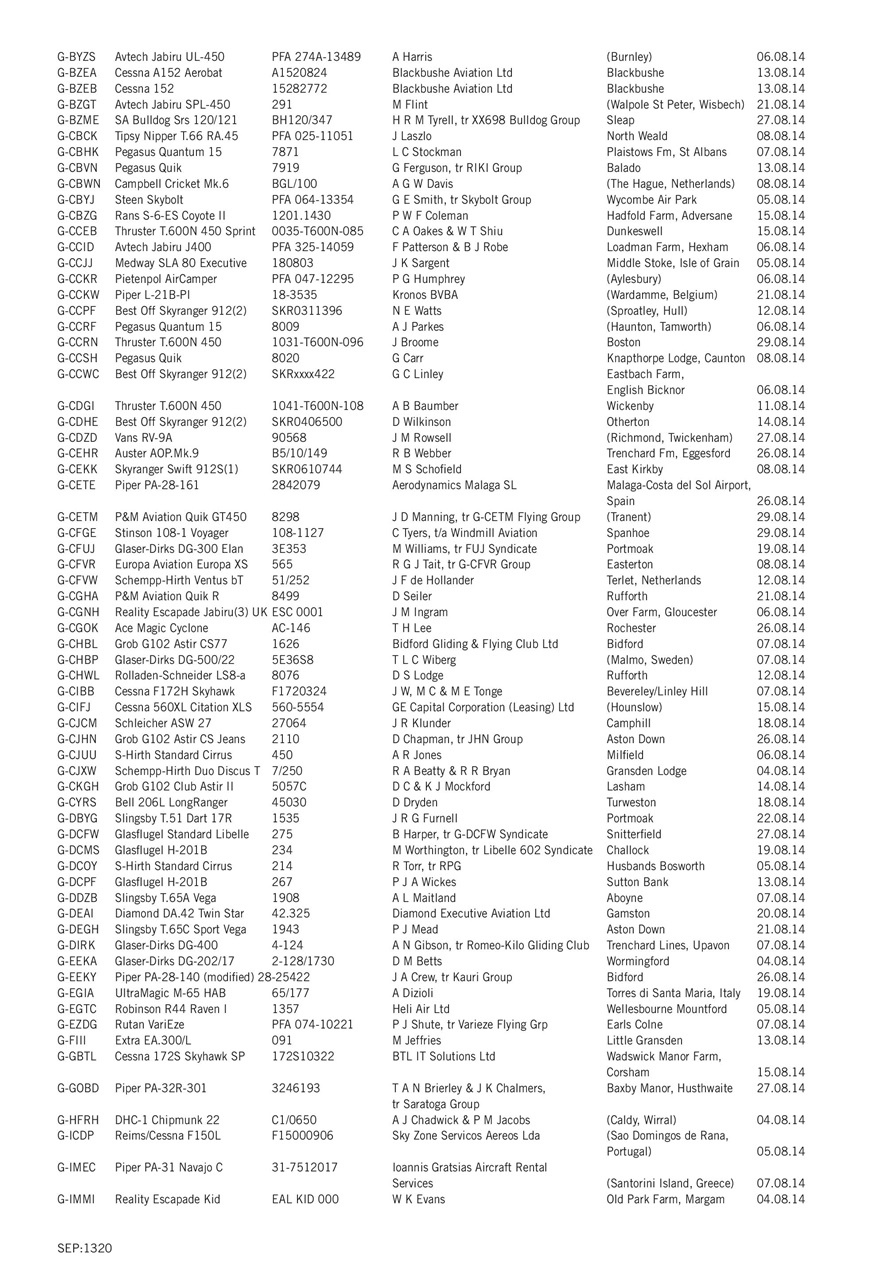 | | | | | | |
|---|---|---|---|---|---|
| G-BYZS | Avtech Jabiru UL-450 | PFA 274A-13489 | A Harris | (Burnley) | 06.08.14 |
| G-BZEA | Cessna A152 Aerobat | A1520824 | Blackbushe Aviation Ltd | Blackbushe | 13.08.14 |
| G-BZEB | Cessna 152 | 15282772 | Blackbushe Aviation Ltd | Blackbushe | 13.08.14 |
| G-BZGT | Avtech Jabiru SPL-450 | 291 | M Flint | (Walpole St Peter, Wisbech) | 21.08.14 |
| G-BZME | SA Bulldog Srs 120/121 | BH120/347 | H R M Tyrell, tr XX698 Bulldog Group | Sleap | 27.08.14 |
| G-CBCK | Tipsy Nipper T.66 RA.45 | PFA 025-11051 | J Laszlo | North Weald | 08.08.14 |
| G-CBHK | Pegasus Quantum 15 | 7871 | L C Stockman | Plaistows Fm, St Albans | 07.08.14 |
| G-CBVN | Pegasus Quik | 7919 | G Ferguson, tr RIKI Group | Balado | 13.08.14 |
| G-CBWN | Campbell Cricket Mk.6 | BGL/100 | A G W Davis | (The Hague, Netherlands) | 08.08.14 |
| G-CBYJ | Steen Skybolt | PFA 064-13354 | G E Smith, tr Skybolt Group | Wycombe Air Park | 05.08.14 |
| G-CBZG | Rans S-6-ES Coyote II | 1201.1430 | P W F Coleman | Hadfold Farm, Adversane | 15.08.14 |
| G-CCEB | Thruster T.600N 450 Sprint | 0035-T600N-085 | C A Oakes & W T Shiu | Dunkeswell | 15.08.14 |
| G-CCID | Avtech Jabiru J400 | PFA 325-14059 | F Patterson & B J Robe | Loadman Farm, Hexham | 06.08.14 |
| G-CCJJ | Medway SLA 80 Executive | 180803 | J K Sargent | Middle Stoke, Isle of Grain | 05.08.14 |
| G-CCKR | Pietenpol AirCamper | PFA 047-12295 | P G Humphrey | (Aylesbury) | 06.08.14 |
| G-CCKW | Piper L-21B-PI | 18-3535 | Kronos BVBA | (Wardamme, Belgium) | 21.08.14 |
| G-CCPF | Best Off Skyranger 912(2) | SKR0311396 | N E Watts | (Sproatley, Hull) | 12.08.14 |
| G-CCRF | Pegasus Quantum 15 | 8009 | A J Parkes | (Haunton, Tamworth) | 06.08.14 |
| G-CCRN | Thruster T.600N 450 | 1031-T600N-096 | J Broome | Boston | 29.08.14 |
| G-CCSH | Pegasus Quik | 8020 | G Carr | Knapthorpe Lodge, Caunton | 08.08.14 |
| G-CCWC | Best Off Skyranger 912(2) | SKRxxxx422 | G C Linley | Eastbach Farm, English Bicknor | 06.08.14 |
| G-CDGI | Thruster T.600N 450 | 1041-T600N-108 | A B Baumber | Wickenby | 11.08.14 |
| G-CDHE | Best Off Skyranger 912(2) | SKR0406500 | D Wilkinson | Otherton | 14.08.14 |
| G-CDZD | Vans RV-9A | 90568 | J M Rowsell | (Richmond, Twickenham) | 27.08.14 |
| G-CEHR | Auster AOP.Mk.9 | B5/10/149 | R B Webber | Trenchard Fm, Eggesford | 26.08.14 |
| G-CEKK | Skyranger Swift 912S(1) | SKR0610744 | M S Schofield | East Kirkby | 08.08.14 |
| G-CETE | Piper PA-28-161 | 2842079 | Aerodynamics Malaga SL | Malaga-Costa del Sol Airport, Spain | 26.08.14 |
| G-CETM | P&M Aviation Quik GT450 | 8298 | J D Manning, tr G-CETM Flying Group | (Tranent) | 29.08.14 |
| G-CFGE | Stinson 108-1 Voyager | 108-1127 | C Tyers, t/a Windmill Aviation | Spanhoe | 29.08.14 |
| G-CFUJ | Glaser-Dirks DG-300 Elan | 3E353 | M Williams, tr FUJ Syndicate | Portmoak | 19.08.14 |
| G-CFVR | Europa Aviation Europa XS | 565 | R G J Tait, tr G-CFVR Group | Easterton | 08.08.14 |
| G-CFVW | Schempp-Hirth Ventus bT | 51/252 | J F de Hollander | Terlet, Netherlands | 12.08.14 |
| G-CGHA | P&M Aviation Quik R | 8499 | D Seiler | Rufforth | 21.08.14 |
| G-CGNH | Reality Escapade Jabiru(3) UK | ESC 0001 | J M Ingram | Over Farm, Gloucester | 06.08.14 |
| G-CGOK | Ace Magic Cyclone | AC-146 | T H Lee | Rochester | 26.08.14 |
| G-CHBL | Grob G102 Astir CS77 | 1626 | Bidford Gliding & Flying Club Ltd | Bidford | 07.08.14 |
| G-CHBP | Glaser-Dirks DG-500/22 | 5E36S8 | T L C Wiberg | (Malmo, Sweden) | 07.08.14 |
| G-CHWL | Rolladen-Schneider LS8-a | 8076 | D S Lodge | Rufforth | 12.08.14 |
| G-CIBB | Cessna F172H Skyhawk | F1720324 | J W, M C & M E Tonge | Bevereley/Linley Hill | 07.08.14 |
| G-CIFJ | Cessna 560XL Citation XLS | 560-5554 | GE Capital Corporation (Leasing) Ltd | (Hounslow) | 15.08.14 |
| G-CJCM | Schleicher ASW 27 | 27064 | J R Klunder | Camphill | 18.08.14 |
| G-CJHN | Grob G102 Astir CS Jeans | 2110 | D Chapman, tr JHN Group | Aston Down | 26.08.14 |
| G-CJUU | S-Hirth Standard Cirrus | 450 | A R Jones | Milfield | 06.08.14 |
| G-CJXW | Schempp-Hirth Duo Discus T | 7/250 | R A Beatty & R R Bryan | Gransden Lodge | 04.08.14 |
| G-CKGH | Grob G102 Club Astir II | 5057C | D C & K J Mockford | Lasham | 14.08.14 |
| G-CYRS | Bell 206L LongRanger | 45030 | D Dryden | Turweston | 18.08.14 |
| G-DBYG | Slingsby T.51 Dart 17R | 1535 | J R G Furnell | Portmoak | 22.08.14 |
| G-DCFW | Glasflugel Standard Libelle | 275 | B Harper, tr G-DCFW Syndicate | Snitterfield | 27.08.14 |
| G-DCMS | Glasflugel H-201B | 234 | M Worthington, tr Libelle 602 Syndicate | Challock | 19.08.14 |
| G-DCOY | S-Hirth Standard Cirrus | 214 | R Torr, tr RPG | Husbands Bosworth | 05.08.14 |
| G-DCPF | Glasflugel H-201B | 267 | P J A Wickes | Sutton Bank | 13.08.14 |
| G-DDZB | Slingsby T.65A Vega | 1908 | A L Maitland | Aboyne | 07.08.14 |
| G-DEAI | Diamond DA.42 Twin Star | 42.325 | Diamond Executive Aviation Ltd | Gamston | 20.08.14 |
| G-DEGH | Slingsby T.65C Sport Vega | 1943 | P J Mead | Aston Down | 21.08.14 |
| G-DIRK | Glaser-Dirks DG-400 | 4-124 | A N Gibson, tr Romeo-Kilo Gliding Club | Trenchard Lines, Upavon | 07.08.14 |
| G-EEKA | Glaser-Dirks DG-202/17 | 2-128/1730 | D M Betts | Wormingford | 04.08.14 |
| G-EEKY | Piper PA-28-140 (modified) | 28-25422 | J A Crew, tr Kauri Group | Bidford | 26.08.14 |
| G-EGIA | UltraMagic M-65 HAB | 65/177 | A Dizioli | Torres di Santa Maria, Italy | 19.08.14 |
| G-EGTC | Robinson R44 Raven I | 1357 | Heli Air Ltd | Wellesbourne Mountford | 05.08.14 |
| G-EZDG | Rutan VariEze | PFA 074-10221 | P J Shute, tr Varieze Flying Grp | Earls Colne | 07.08.14 |
| G-FIII | Extra EA.300/L | 091 | M Jeffries | Little Gransden | 13.08.14 |
| G-GBTL | Cessna 172S Skyhawk SP | 172S10322 | BTL IT Solutions Ltd | Wadswick Manor Farm, Corsham | 15.08.14 |
| G-GOBD | Piper PA-32R-301 | 3246193 | T A N Brierley & J K Chalmers, tr Saratoga Group | Baxby Manor, Husthwaite | 27.08.14 |
| G-HFRH | DHC-1 Chipmunk 22 | C1/0650 | A J Chadwick & P M Jacobs | (Caldy, Wirral) | 04.08.14 |
| G-ICDP | Reims/Cessna F150L | F15000906 | Sky Zone Servicos Aereos Lda | (Sao Domingos de Rana, Portugal) | 05.08.14 |
| G-IMEC | Piper PA-31 Navajo C | 31-7512017 | Ioannis Gratsias Aircraft Rental Services | (Santorini Island, Greece) | 07.08.14 |
| G-IMMI | Reality Escapade Kid | EAL KID 000 | W K Evans | Old Park Farm, Margam | 04.08.14 |

SEP:1320